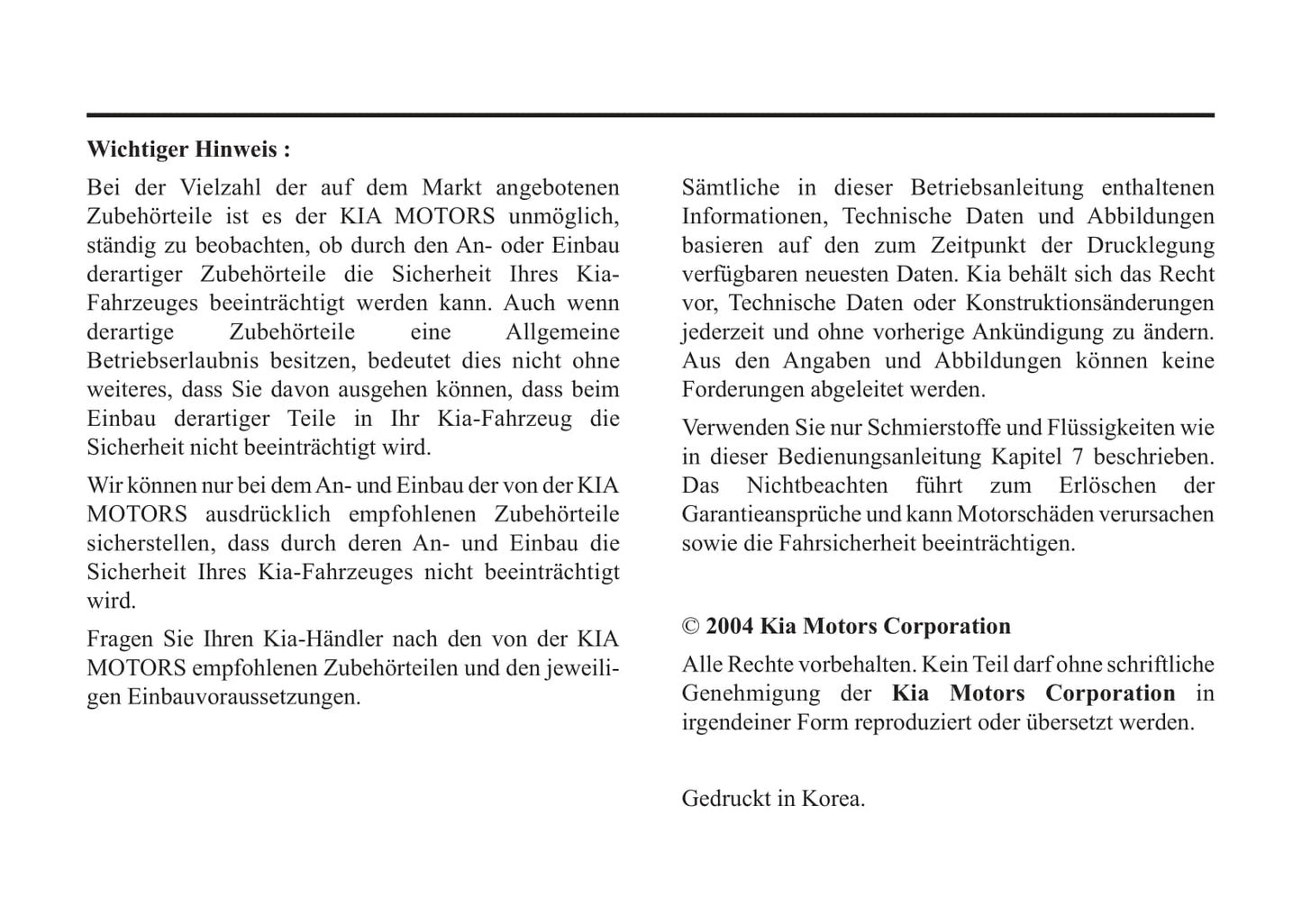 Wichtiger Hinweis :

Bei der Vielzahl der auf dem Markt angebotenen Zubehörteile ist es der KIA MOTORS unmöglich, ständig zu beobachten, ob durch den An- oder Einbau derartiger Zubehörteile die Sicherheit Ihres Kia-Fahrzeuges beeinträchtigt werden kann. Auch wenn derartige Zubehörteile eine Allgemeine Betriebserlaubnis besitzen, bedeutet dies nicht ohne weiteres, dass Sie davon ausgehen können, dass beim Einbau derartiger Teile in Ihr Kia-Fahrzeug die Sicherheit nicht beeinträchtigt wird.

Wir können nur bei dem An- und Einbau der von der KIA MOTORS ausdrücklich empfohlenen Zubehörteile sicherstellen, dass durch deren An- und Einbau die Sicherheit Ihres Kia-Fahrzeuges nicht beeinträchtigt wird.

Fragen Sie Ihren Kia-Händler nach den von der KIA MOTORS empfohlenen Zubehörteilen und den jeweiligen Einbauvoraussetzungen.

Sämtliche in dieser Betriebsanleitung enthaltenen Informationen, Technische Daten und Abbildungen basieren auf den zum Zeitpunkt der Drucklegung verfügbaren neuesten Daten. Kia behält sich das Recht vor, Technische Daten oder Konstruktionsänderungen jederzeit und ohne vorherige Ankündigung zu ändern. Aus den Angaben und Abbildungen können keine Forderungen abgeleitet werden.

Verwenden Sie nur Schmierstoffe und Flüssigkeiten wie in dieser Bedienungsanleitung Kapitel 7 beschrieben. Das Nichtbeachten führt zum Erlöschen der Garantieansprüche und kann Motorschäden verursachen sowie die Fahrsicherheit beeinträchtigen.

© 2004 Kia Motors Corporation

Alle Rechte vorbehalten. Kein Teil darf ohne schriftliche Genehmigung der Kia Motors Corporation in irgendeiner Form reproduziert oder übersetzt werden.

Gedruckt in Korea.